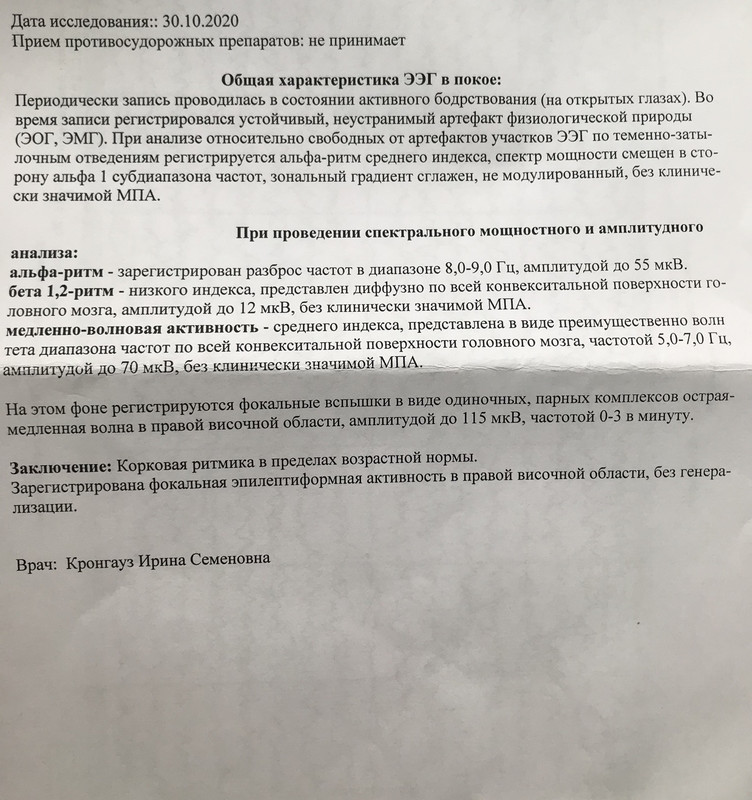 Дата исследования:: 30.10.2020
Прием противосудорожных препаратов: не принимает

Общая характеристика ЭЭГ в покое:

Периодически запись проводилась в состоянии активного бодрствования (на открытых глазах). Во время записи регистрировался устойчивый, неустранимый артефакт физиологической природы (ЭОГ, ЭМГ). При анализе относительно свободных от артефактов участков ЭЭГ по теменно-затылочным отведениям регистрируется альфа-ритм среднего индекса, спектр мощности смещен в сторону альфа 1 субдиапазона частот, зональный градиент сглажен, не модулированный, без клинически значимой МПА.

При проведении спектрального мощностного и амплитудного анализа:

альфа-ритм - зарегистрирован разброс частот в диапазоне 8,0-9,0 Гц, амплитудой до 55 мкВ.
бета 1,2-ритм - низкого индекса, представлен диффузно по всей конвекситальной поверхности головного мозга, амплитудой до 12 мкВ, без клинически значимой МПА.
медленно-волновая активность - среднего индекса, представлена в виде преимущественно волн тета диапазона частот по всей конвекситальной поверхности головного мозга, частотой 5,0-7,0 Гц, амплитудой до 70 мкВ, без клинически значимой МПА.

На этом фоне регистрируются фокальные вспышки в виде одиночных, парных комплексов острая-медленная волна в правой височной области, амплитудой до 115 мкВ, частотой 0-3 в минуту.

Заключение: Корковая ритмика в пределах возрастной нормы.
Зарегистрирована фокальная эпилептиформная активность в правой височной области, без генерализации.

Врач: Кронгауз Ирина Семеновна